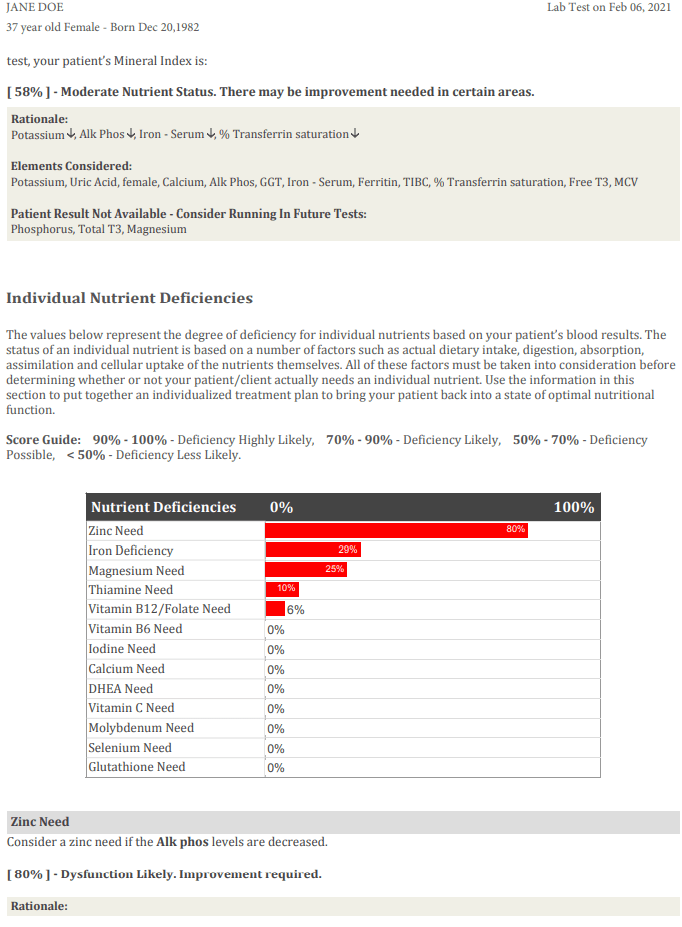 JANE DOE
Lab Test on Feb 06, 2021
37 year old Female - Born Dec 20,1982

test, your patient's Mineral Index is:

[ 58% ] - Moderate Nutrient Status. There may be improvement needed in certain areas.

Rationale:
Potassium↓, Alk Phos↓, Iron - Serum↓, % Transferrin saturation↓

Elements Considered:
Potassium, Uric Acid, female, Calcium, Alk Phos, GGT, Iron - Serum, Ferritin, TIBC, % Transferrin saturation, Free T3, MCV

Patient Result Not Available - Consider Running In Future Tests:
Phosphorus, Total T3, Magnesium

Individual Nutrient Deficiencies

The values below represent the degree of deficiency for individual nutrients based on your patient's blood results. The status of an individual nutrient is based on a number of factors such as actual dietary intake, digestion, absorption, assimilation and cellular uptake of the nutrients themselves. All of these factors must be taken into consideration before determining whether or not your patient/client actually needs an individual nutrient. Use the information in this section to put together an individualized treatment plan to bring your patient back into a state of optimal nutritional function.

Score Guide: 90% - 100% - Deficiency Highly Likely, 70% - 90% - Deficiency Likely, 50% - 70% - Deficiency Possible, < 50% - Deficiency Less Likely.

| Nutrient Deficiencies | 0% 100% |
|---|---|
| Zinc Need | 80% |
| Iron Deficiency | 29% |
| Magnesium Need | 25% |
| Thiamine Need | 10% |
| Vitamin B12/Folate Need | 6% |
| Vitamin B6 Need | 0% |
| Iodine Need | 0% |
| Calcium Need | 0% |
| DHEA Need | 0% |
| Vitamin C Need | 0% |
| Molybdenum Need | 0% |
| Selenium Need | 0% |
| Glutathione Need | 0% |

Zinc Need
Consider a zinc need if the Alk phos levels are decreased.

[ 80% ] - Dysfunction Likely. Improvement required.

Rationale: